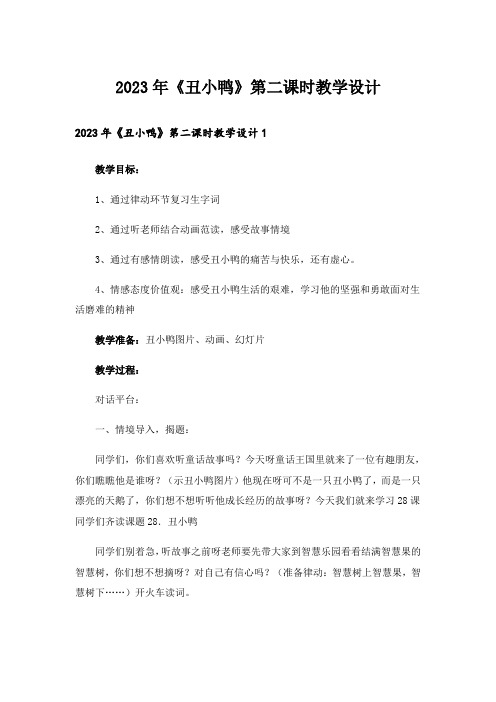 2023年《丑小鸭》第二课时教学设计

2023年《丑小鸭》第二课时教学设计1

教学目标：

1、通过律动环节复习生字词

2、通过听老师结合动画范读，感受故事情境

3、通过有感情朗读，感受丑小鸭的痛苦与快乐，还有虚心。

4、情感态度价值观：感受丑小鸭生活的艰难，学习他的坚强和勇敢面对生活磨难的精神

教学准备：丑小鸭图片、动画、幻灯片

教学过程：

对话平台：

一、情境导入，揭题：

同学们，你们喜欢听童话故事吗？今天呀童话王国里就来了一位有趣朋友，你们瞧瞧他是谁呀？（示丑小鸭图片）他现在呀可不是一只丑小鸭了，而是一只漂亮的天鹅了，你们想不想听听他成长经历的故事呀？今天我们就来学习28课同学们齐读课题28．丑小鸭

同学们别着急，听故事之前呀老师要先带大家到智慧乐园看看结满智慧果的智慧树，你们想不想摘呀？对自己有信心吗？（准备律动：智慧树上智慧果，智慧树下……）开火车读词。